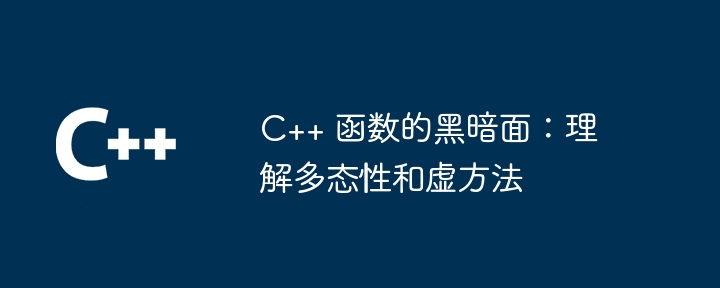 C++

C++ 函数的黑暗面：理解多态性和虚方法